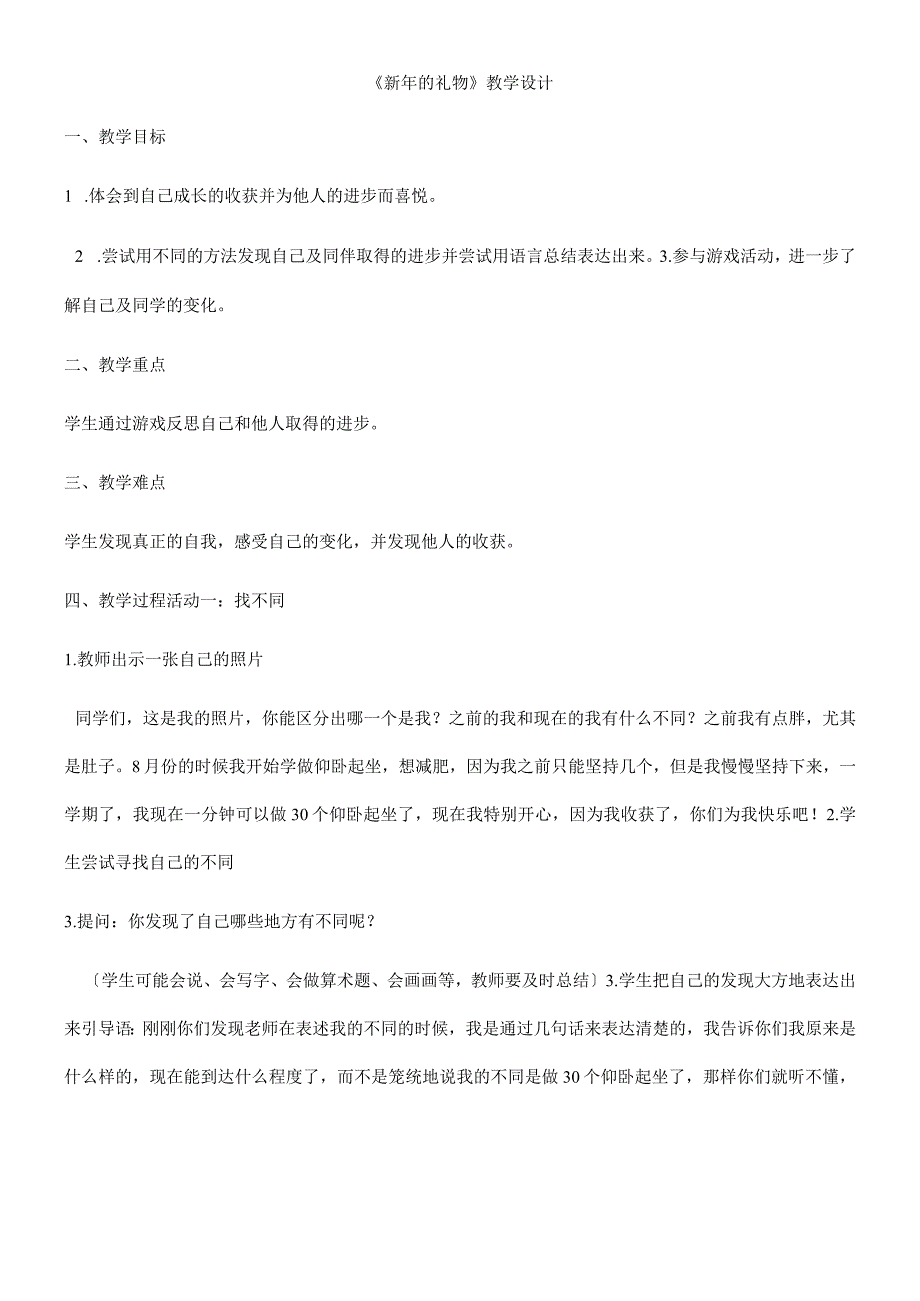 《新年的礼物》教学设计

一、教学目标

1 .体会到自己成长的收获并为他人的进步而喜悦。

2 .尝试用不同的方法发现自己及同伴取得的进步并尝试用语言总结表达出来。3.参与游戏活动，进一步了解自己及同学的变化。

二、教学重点

学生通过游戏反思自己和他人取得的进步。

三、教学难点

学生发现真正的自我，感受自己的变化，并发现他人的收获。

四、教学过程活动一：找不同

1.教师出示一张自己的照片

同学们，这是我的照片，你能区分出哪一个是我？之前的我和现在的我有什么不同？之前我有点胖，尤其是肚子。8月份的时候我开始学做仰卧起坐，想减肥，因为我之前只能坚持几个，但是我慢慢坚持下来，一学期了，我现在一分钟可以做30个仰卧起坐了，现在我特别开心，因为我收获了，你们为我快乐吧！2.学生尝试寻找自己的不同

3.提问：你发现了自己哪些地方有不同呢？

〔学生可能会说、会写字、会做算术题、会画画等，教师要及时总结〕3.学生把自己的发现大方地表达出来引导语：刚刚你们发现老师在表述我的不同的时候，我是通过几句话来表达清楚的，我告诉你们我原来是什么样的，现在能到达什么程度了，而不是笼统地说我的不同是做30个仰卧起坐了，那样你们就听不懂，